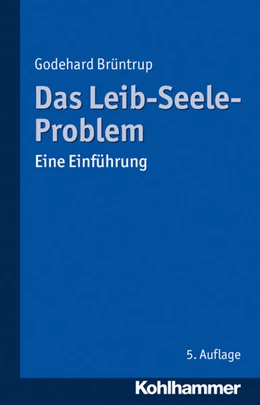 Godehard Brüntrup

Das Leib-Seele-Problem

Eine Einführung

5. Auflage

Kohlhammer